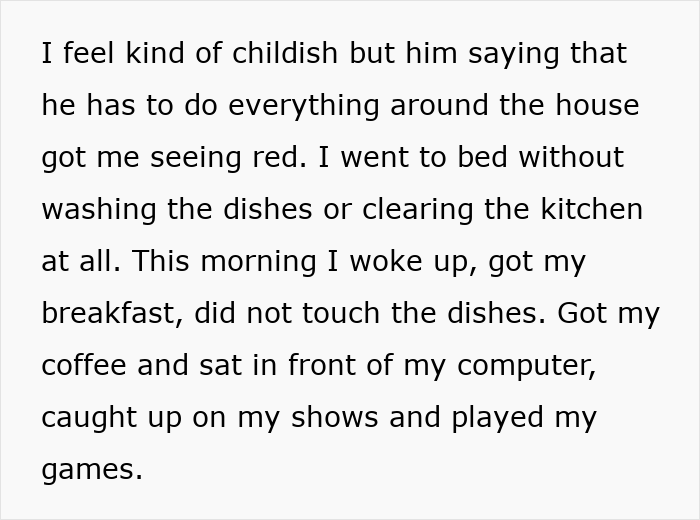 I feel kind of childish but him saying that he has to do everything around the house got me seeing red. I went to bed without washing the dishes or clearing the kitchen at all. This morning I woke up, got my breakfast, did not touch the dishes. Got my coffee and sat in front of my computer, caught up on my shows and played my games.